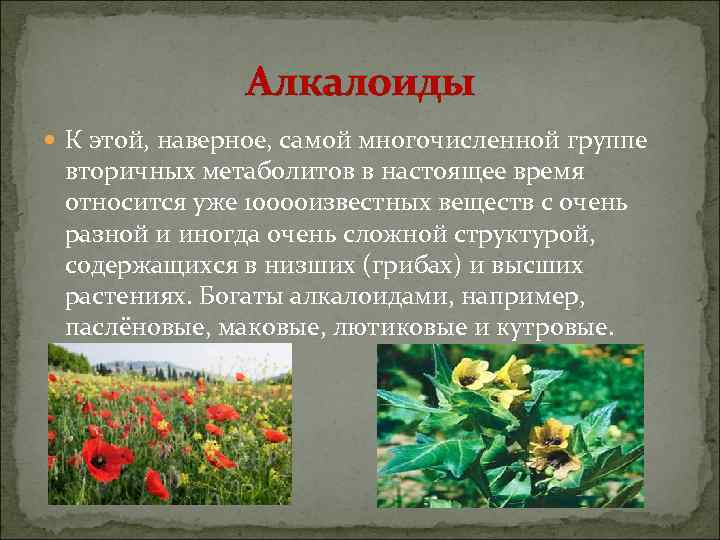 Алкалоиды

К этой, наверное, самой многочисленной группе вторичных метаболитов в настоящее время относится уже 10000известных веществ с очень разной и иногда очень сложной структурой, содержащихся в низших (грибах) и высших растениях. Богаты алкалоидами, например, паслёновые, маковые, лютиковые и кутровые.